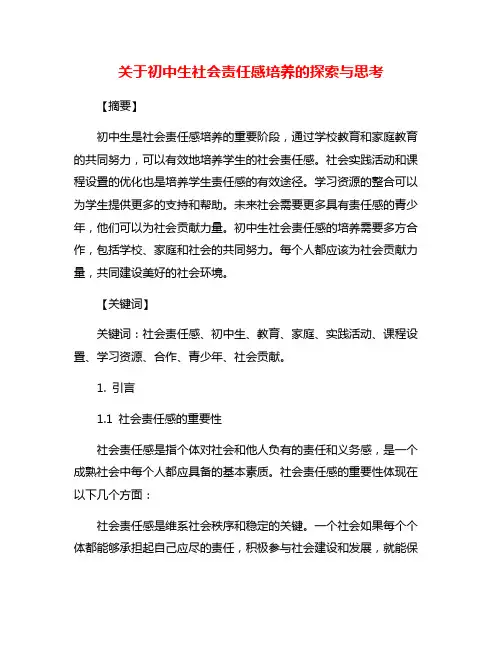 关于初中生社会责任感培养的探索与思考

【摘要】

初中生是社会责任感培养的重要阶段，通过学校教育和家庭教育的共同努力，可以有效地培养学生的社会责任感。社会实践活动和课程设置的优化也是培养学生责任感的有效途径。学习资源的整合可以为学生提供更多的支持和帮助。未来社会需要更多具有责任感的青少年，他们可以为社会贡献力量。初中生社会责任感的培养需要多方合作，包括学校、家庭和社会的共同努力。每个人都应该为社会贡献力量，共同建设美好的社会环境。

【关键词】

关键词：社会责任感、初中生、教育、家庭、实践活动、课程设置、学习资源、合作、青少年、社会贡献。

1. 引言

1.1 社会责任感的重要性

社会责任感是指个体对社会和他人负有的责任和义务感，是一个成熟社会中每个人都应具备的基本素质。社会责任感的重要性体现在以下几个方面：

社会责任感是维系社会秩序和稳定的关键。一个社会如果每个个体都能够承担起自己应尽的责任，积极参与社会建设和发展，就能保